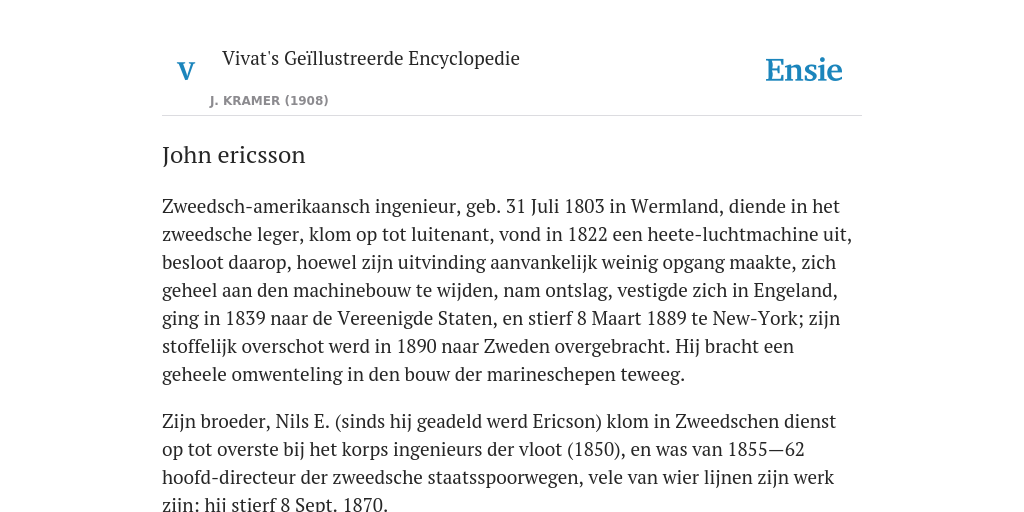 V

Vivat's Geïllustreerde Encyclopedie

J. KRAMER (1908)

Ensie

John ericsson

Zweedsch-amerikaansch ingenieur, geb. 31 Juli 1803 in Wermland, diende in het zweedsche leger, klom op tot luitenant, vond in 1822 een heete-luchtmachine uit, besloot daarop, hoewel zijn uitvinding aanvankelijk weinig opgang maakte, zich geheel aan den machinebouw te wijden, nam ontslag, vestigde zich in Engeland, ging in 1839 naar de Vereenigde Staten, en stierf 8 Maart 1889 te New-York; zijn stoffelijk overschot werd in 1890 naar Zweden overgebracht. Hij bracht een geheele omwenteling in den bouw der marineschepen teweeg.

Zijn broeder, Nils E. (sinds hij geadeld werd Ericson) klom in Zweedschen dienst op tot overste bij het korps ingenieurs der vloot (1850), en was van 1855—62 hoofd-directeur der zweedsche staatsspoorwegen, vele van wier lijnen zijn werk zijn; hij stierf 8 Sept. 1870.